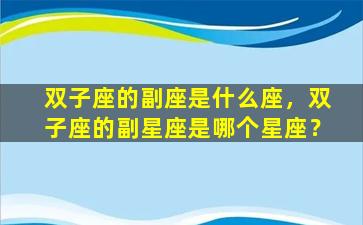 双子座的副座是什么座，双子座的副星座是哪个星座？